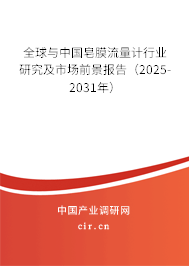 全球与中国皂膜流量计行业研究及市场前景报告（2025-2031年）

中国产业调研网
cir.cn